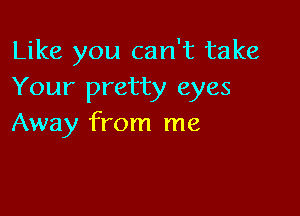 Like you can't take
Your pretty eyes
Away from me